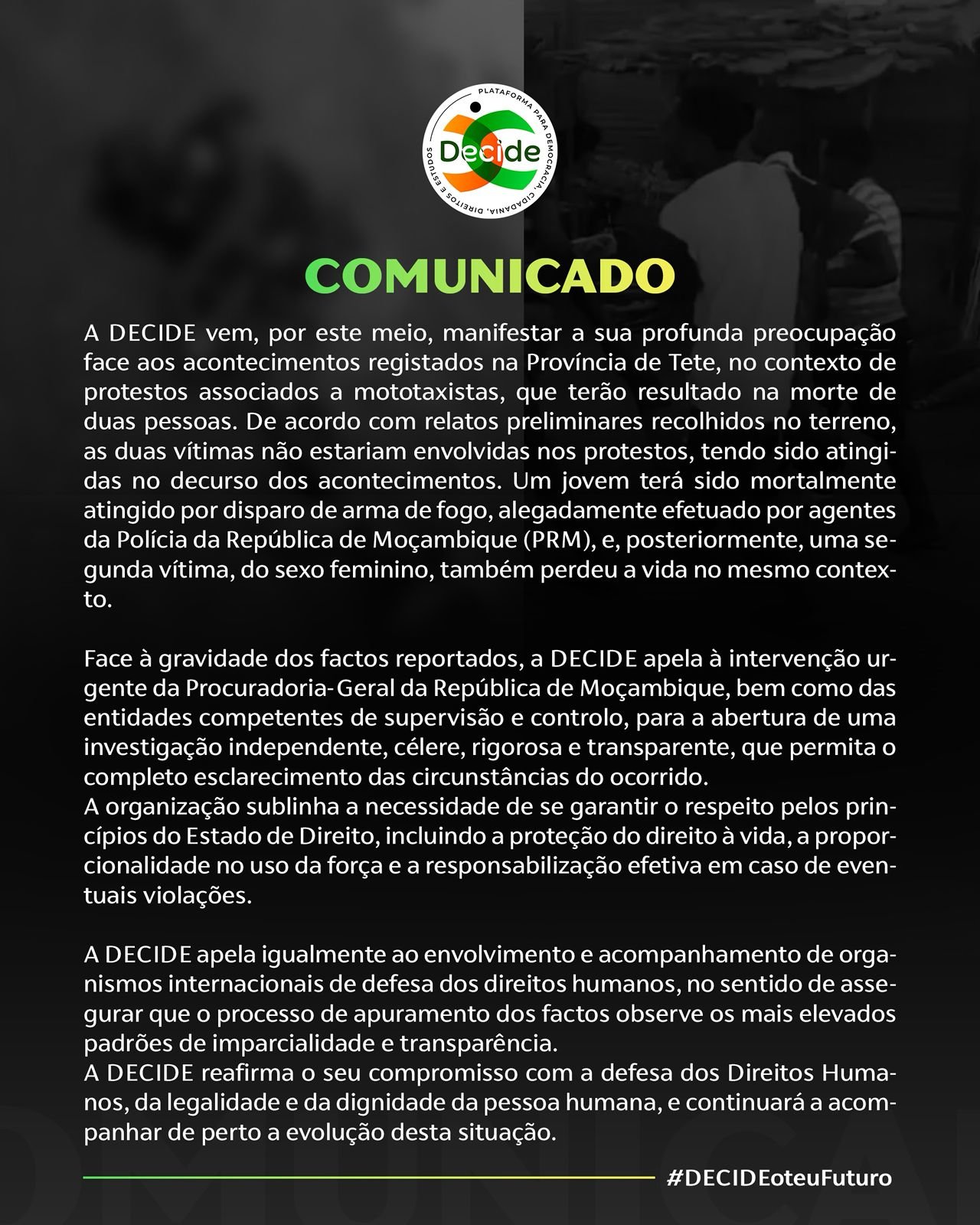 PLATAFORMA PARA DEMOCRACIA, CIDADANIA, DIREITOS E ESTUDOS
Decide

COMUNICADO

A DECIDE vem, por este meio, manifestar a sua profunda preocupação face aos acontecimentos registados na Província de Tete, no contexto de protestos associados a mototaxistas, que terão resultado na morte de duas pessoas. De acordo com relatos preliminares recolhidos no terreno, as duas vítimas não estariam envolvidas nos protestos, tendo sido atingidas no decurso dos acontecimentos. Um jovem terá sido mortalmente atingido por disparo de arma de fogo, alegadamente efetuado por agentes da Polícia da República de Moçambique (PRM), e, posteriormente, uma segunda vítima, do sexo feminino, também perdeu a vida no mesmo contexto.

Face à gravidade dos factos reportados, a DECIDE apela à intervenção urgente da Procuradoria-Geral da República de Moçambique, bem como das entidades competentes de supervisão e controlo, para a abertura de uma investigação independente, célere, rigorosa e transparente, que permita o completo esclarecimento das circunstâncias do ocorrido.
A organização sublinha a necessidade de se garantir o respeito pelos princípios do Estado de Direito, incluindo a proteção do direito à vida, a proporcionalidade no uso da força e a responsabilização efetiva em caso de eventuais violações.

A DECIDE apela igualmente ao envolvimento e acompanhamento de organismos internacionais de defesa dos direitos humanos, no sentido de assegurar que o processo de apuramento dos factos observe os mais elevados padrões de imparcialidade e transparência.
A DECIDE reafirma o seu compromisso com a defesa dos Direitos Humanos, da legalidade e da dignidade da pessoa humana, e continuará a acompanhar de perto a evolução desta situação.

#DECIDEoteuFuturo